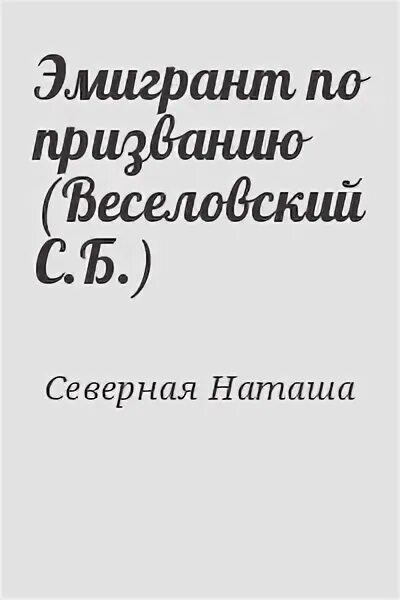 Эмигрант по призванию (Веселовский С.Б.)

Северная Наташа